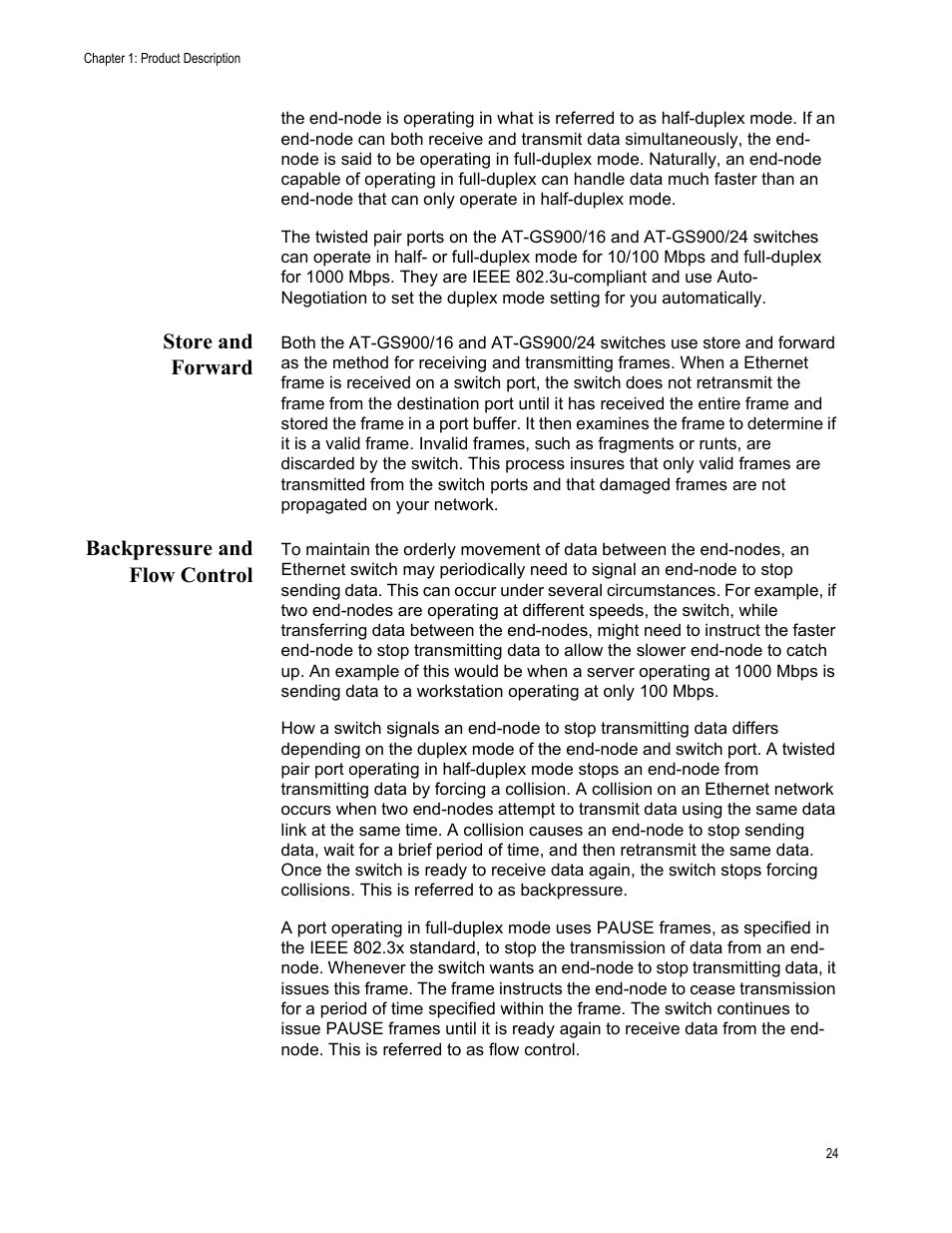 Chapter 1: Product Description

the end-node is operating in what is referred to as half-duplex mode. If an end-node can both receive and transmit data simultaneously, the end-node is said to be operating in full-duplex mode. Naturally, an end-node capable of operating in full-duplex can handle data much faster than an end-node that can only operate in half-duplex mode.

The twisted pair ports on the AT-GS900/16 and AT-GS900/24 switches can operate in half- or full-duplex mode for 10/100 Mbps and full-duplex for 1000 Mbps. They are IEEE 802.3u-compliant and use Auto-Negotiation to set the duplex mode setting for you automatically.

Store and Forward

Both the AT-GS900/16 and AT-GS900/24 switches use store and forward as the method for receiving and transmitting frames. When a Ethernet frame is received on a switch port, the switch does not retransmit the frame from the destination port until it has received the entire frame and stored the frame in a port buffer. It then examines the frame to determine if it is a valid frame. Invalid frames, such as fragments or runts, are discarded by the switch. This process insures that only valid frames are transmitted from the switch ports and that damaged frames are not propagated on your network.

Backpressure and Flow Control

To maintain the orderly movement of data between the end-nodes, an Ethernet switch may periodically need to signal an end-node to stop sending data. This can occur under several circumstances. For example, if two end-nodes are operating at different speeds, the switch, while transferring data between the end-nodes, might need to instruct the faster end-node to stop transmitting data to allow the slower end-node to catch up. An example of this would be when a server operating at 1000 Mbps is sending data to a workstation operating at only 100 Mbps.

How a switch signals an end-node to stop transmitting data differs depending on the duplex mode of the end-node and switch port. A twisted pair port operating in half-duplex mode stops an end-node from transmitting data by forcing a collision. A collision on an Ethernet network occurs when two end-nodes attempt to transmit data using the same data link at the same time. A collision causes an end-node to stop sending data, wait for a brief period of time, and then retransmit the same data. Once the switch is ready to receive data again, the switch stops forcing collisions. This is referred to as backpressure.

A port operating in full-duplex mode uses PAUSE frames, as specified in the IEEE 802.3x standard, to stop the transmission of data from an end-node. Whenever the switch wants an end-node to stop transmitting data, it issues this frame. The frame instructs the end-node to cease transmission for a period of time specified within the frame. The switch continues to issue PAUSE frames until it is ready again to receive data from the end-node. This is referred to as flow control.

24